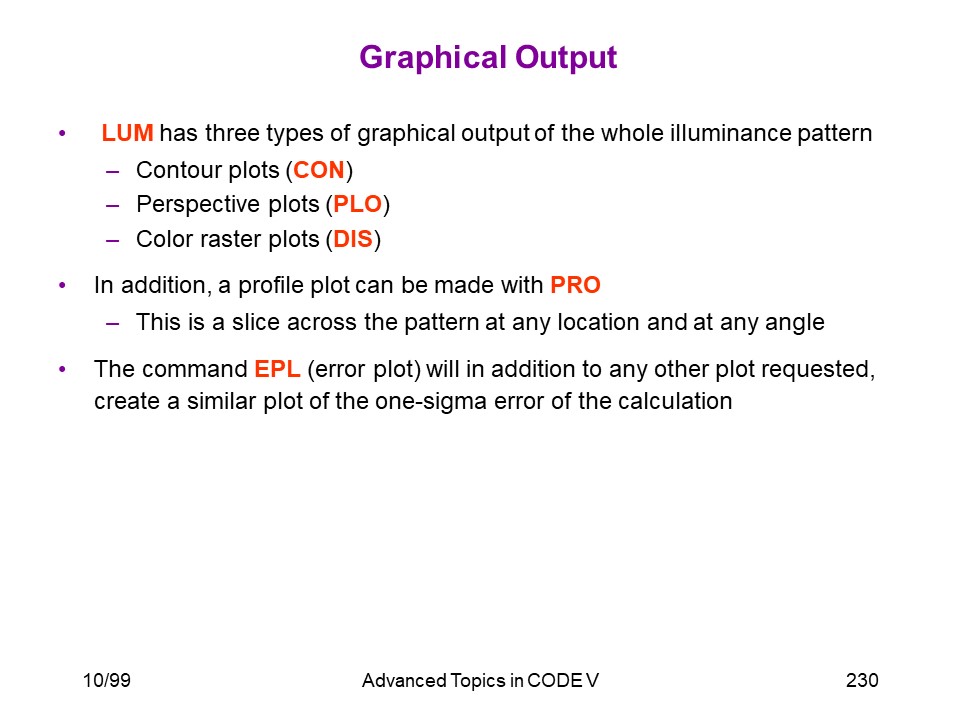 Graphical Output

• LUM has three types of graphical output of the whole illuminance pattern
– Contour plots (CON)
– Perspective plots (PLO)
– Color raster plots (DIS)

• In addition, a profile plot can be made with PRO
– This is a slice across the pattern at any location and at any angle

• The command EPL (error plot) will in addition to any other plot requested, create a similar plot of the one-sigma error of the calculation

10/99

Advanced Topics in CODE V

230